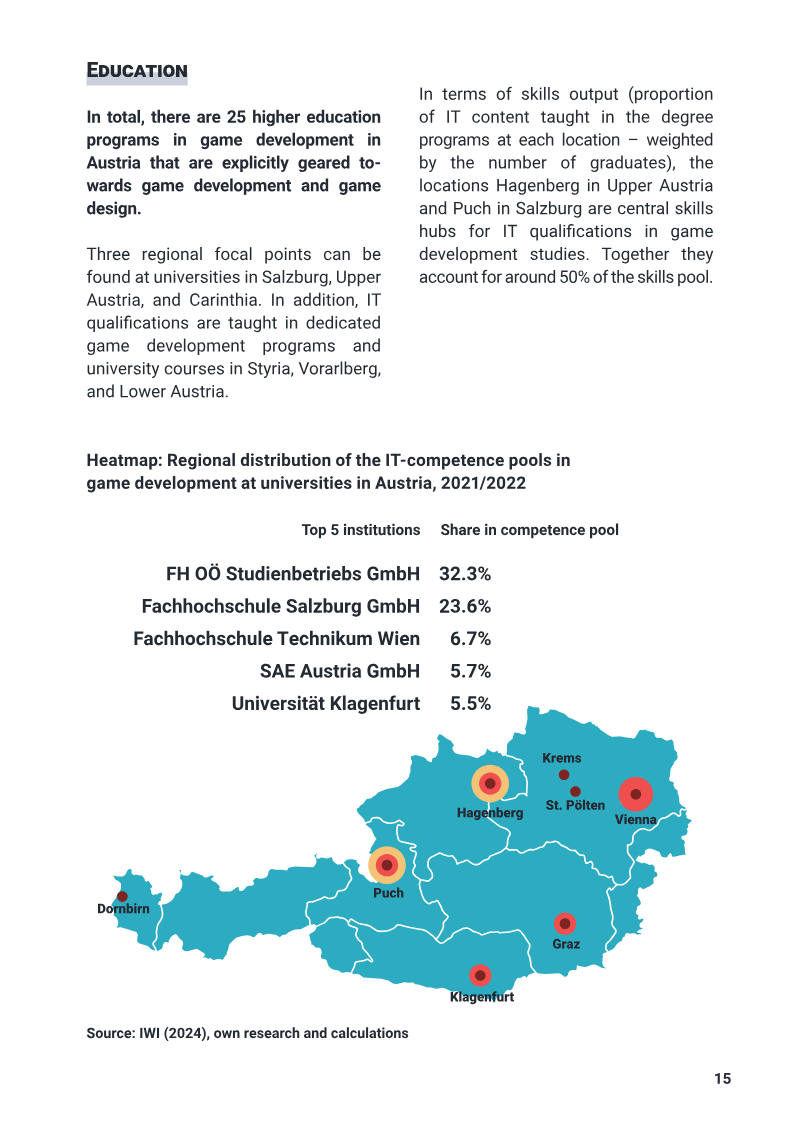 EDUCATION

In total, there are 25 higher education programs in game development in Austria that are explicitly geared towards game development and game design.

Three regional focal points can be found at universities in Salzburg, Upper Austria, and Carinthia. In addition, IT qualifications are taught in dedicated game development programs and university courses in Styria, Vorarlberg, and Lower Austria.

In terms of skills output (proportion of IT content taught in the degree programs at each location – weighted by the number of graduates), the locations Hagenberg in Upper Austria and Puch in Salzburg are central skills hubs for IT qualifications in game development studies. Together they account for around 50% of the skills pool.

Heatmap: Regional distribution of the IT-competence pools in game development at universities in Austria, 2021/2022

| Top 5 institutions | Share in competence pool |
|---|---|
| FH OÖ Studienbetriebs GmbH | 32.3% |
| Fachhochschule Salzburg GmbH | 23.6% |
| Fachhochschule Technikum Wien | 6.7% |
| SAE Austria GmbH | 5.7% |
| Universität Klagenfurt | 5.5% |

Krems
Hagenberg
St. Pölten
Vienna
Puch
Dornbirn
Graz
Klagenfurt

Source: IWI (2024), own research and calculations

15